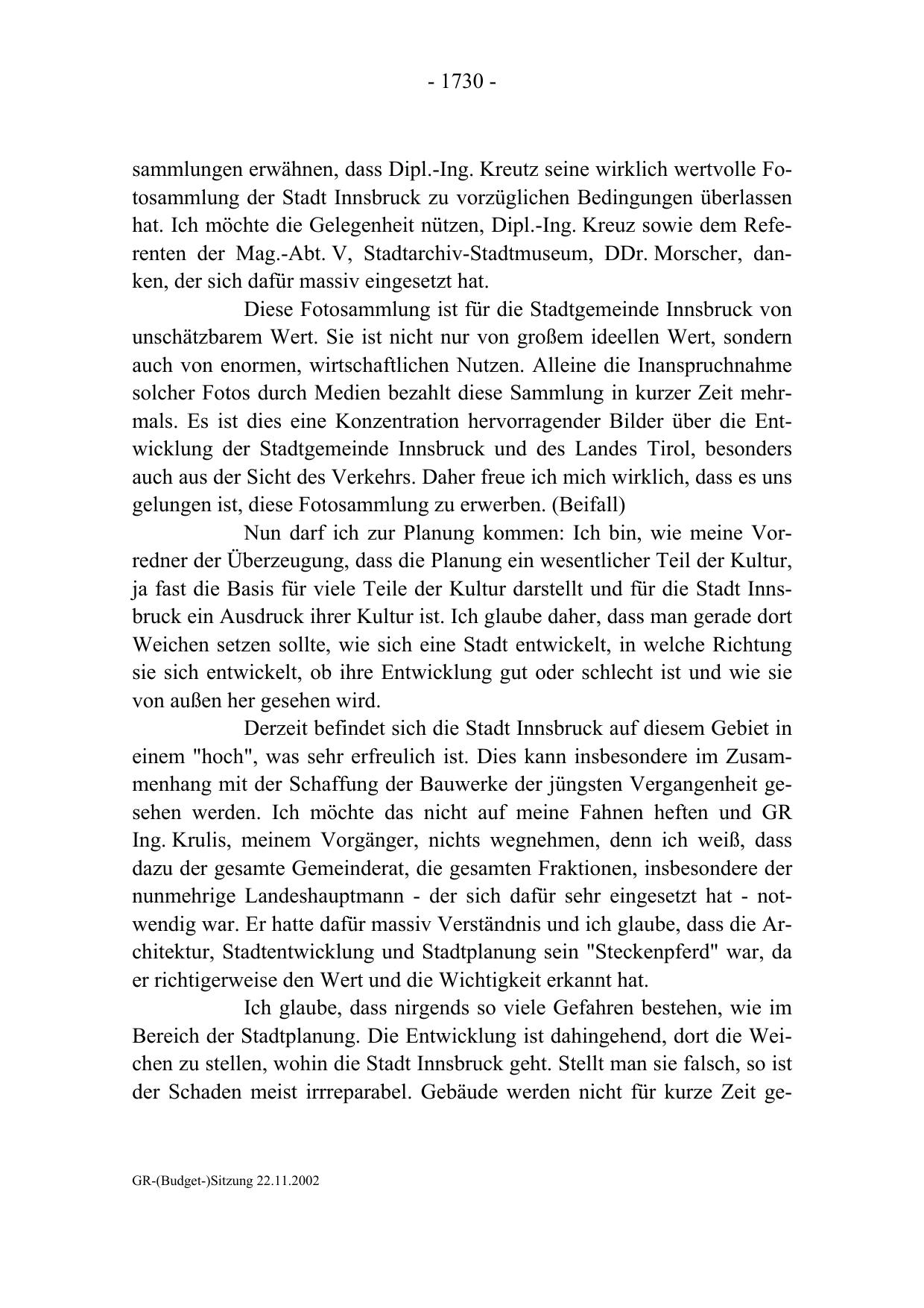 - 1730 -

sammlungen erwähnen, dass Dipl.-Ing. Kreutz seine wirklich wertvolle Fotosammlung der Stadt Innsbruck zu vorzüglichen Bedingungen überlassen hat. Ich möchte die Gelegenheit nützen, Dipl.-Ing. Kreuz sowie dem Referenten der Mag.-Abt. V, Stadtarchiv-Stadtmuseum, DDr. Morscher, danken, der sich dafür massiv eingesetzt hat.

Diese Fotosammlung ist für die Stadtgemeinde Innsbruck von unschätzbarem Wert. Sie ist nicht nur von großem ideellen Wert, sondern auch von enormen, wirtschaftlichen Nutzen. Alleine die Inanspruchnahme solcher Fotos durch Medien bezahlt diese Sammlung in kurzer Zeit mehrmals. Es ist dies eine Konzentration hervorragender Bilder über die Entwicklung der Stadtgemeinde Innsbruck und des Landes Tirol, besonders auch aus der Sicht des Verkehrs. Daher freue ich mich wirklich, dass es uns gelungen ist, diese Fotosammlung zu erwerben. (Beifall)

Nun darf ich zur Planung kommen: Ich bin, wie meine Vorredner der Überzeugung, dass die Planung ein wesentlicher Teil der Kultur, ja fast die Basis für viele Teile der Kultur darstellt und für die Stadt Innsbruck ein Ausdruck ihrer Kultur ist. Ich glaube daher, dass man gerade dort Weichen setzen sollte, wie sich eine Stadt entwickelt, in welche Richtung sie sich entwickelt, ob ihre Entwicklung gut oder schlecht ist und wie sie von außen her gesehen wird.

Derzeit befindet sich die Stadt Innsbruck auf diesem Gebiet in einem "hoch", was sehr erfreulich ist. Dies kann insbesondere im Zusammenhang mit der Schaffung der Bauwerke der jüngsten Vergangenheit gesehen werden. Ich möchte das nicht auf meine Fahnen heften und GR Ing. Krulis, meinem Vorgänger, nichts wegnehmen, denn ich weiß, dass dazu der gesamte Gemeinderat, die gesamten Fraktionen, insbesondere der nunmehrige Landeshauptmann - der sich dafür sehr eingesetzt hat - notwendig war. Er hatte dafür massiv Verständnis und ich glaube, dass die Architektur, Stadtentwicklung und Stadtplanung sein "Steckenpferd" war, da er richtigerweise den Wert und die Wichtigkeit erkannt hat.

Ich glaube, dass nirgends so viele Gefahren bestehen, wie im Bereich der Stadtplanung. Die Entwicklung ist dahingehend, dort die Weichen zu stellen, wohin die Stadt Innsbruck geht. Stellt man sie falsch, so ist der Schaden meist irrreparabel. Gebäude werden nicht für kurze Zeit ge-

GR-(Budget-)Sitzung 22.11.2002